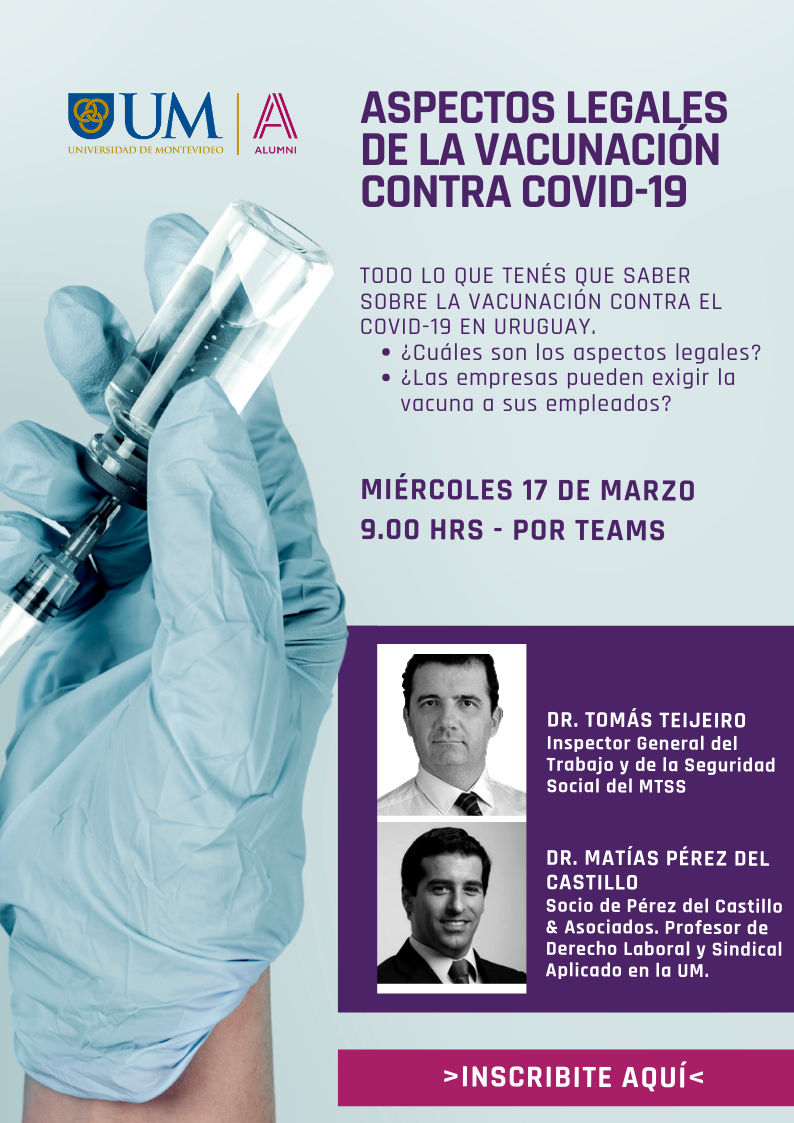 UM
UNIVERSIDAD DE MONTEVIDEO
A
ALUMNI

ASPECTOS LEGALES DE LA VACUNACIÓN CONTRA COVID-19

TODO LO QUE TENÉS QUE SABER SOBRE LA VACUNACIÓN CONTRA EL COVID-19 EN URUGUAY.

• ¿Cuáles son los aspectos legales?
• ¿Las empresas pueden exigir la vacuna a sus empleados?

MIÉRCOLES 17 DE MARZO
9.00 HRS - POR TEAMS

DR. TOMÁS TEIJEIRO
Inspector General del Trabajo y de la Seguridad Social del MTSS

DR. MATÍAS PÉREZ DEL CASTILLO
Socio de Pérez del Castillo & Asociados. Profesor de Derecho Laboral y Sindical Aplicado en la UM.

>INSCRIBITE AQUÍ<